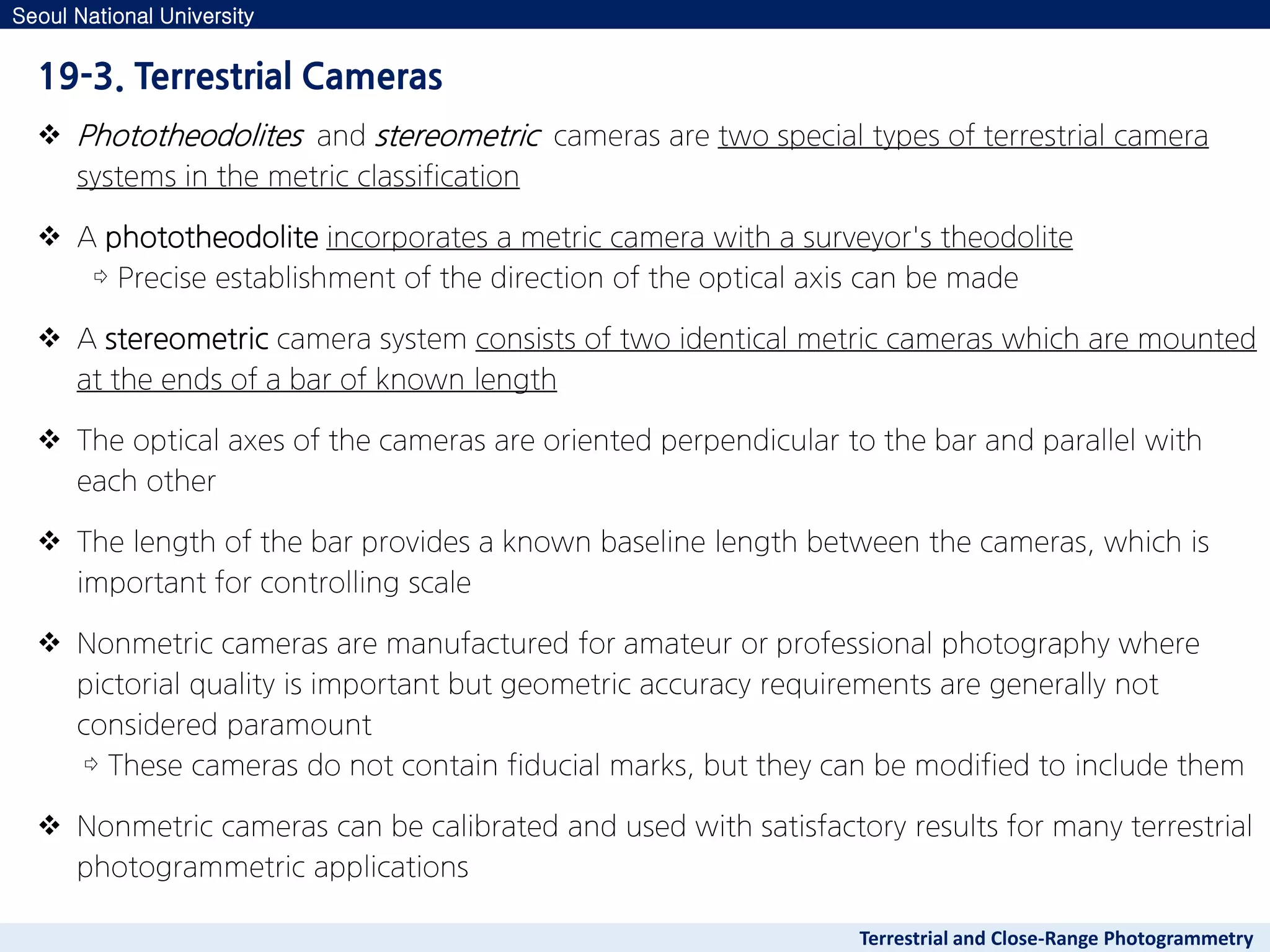 Seoul National University

19-3. Terrestrial Cameras

❖ Phototheodolites and stereometric cameras are two special types of terrestrial camera systems in the metric classification

❖ A phototheodolite incorporates a metric camera with a surveyor's theodolite
⇨ Precise establishment of the direction of the optical axis can be made

❖ A stereometric camera system consists of two identical metric cameras which are mounted at the ends of a bar of known length

❖ The optical axes of the cameras are oriented perpendicular to the bar and parallel with each other

❖ The length of the bar provides a known baseline length between the cameras, which is important for controlling scale

❖ Nonmetric cameras are manufactured for amateur or professional photography where pictorial quality is important but geometric accuracy requirements are generally not considered paramount
⇨ These cameras do not contain fiducial marks, but they can be modified to include them

❖ Nonmetric cameras can be calibrated and used with satisfactory results for many terrestrial photogrammetric applications

Terrestrial and Close-Range Photogrammetry